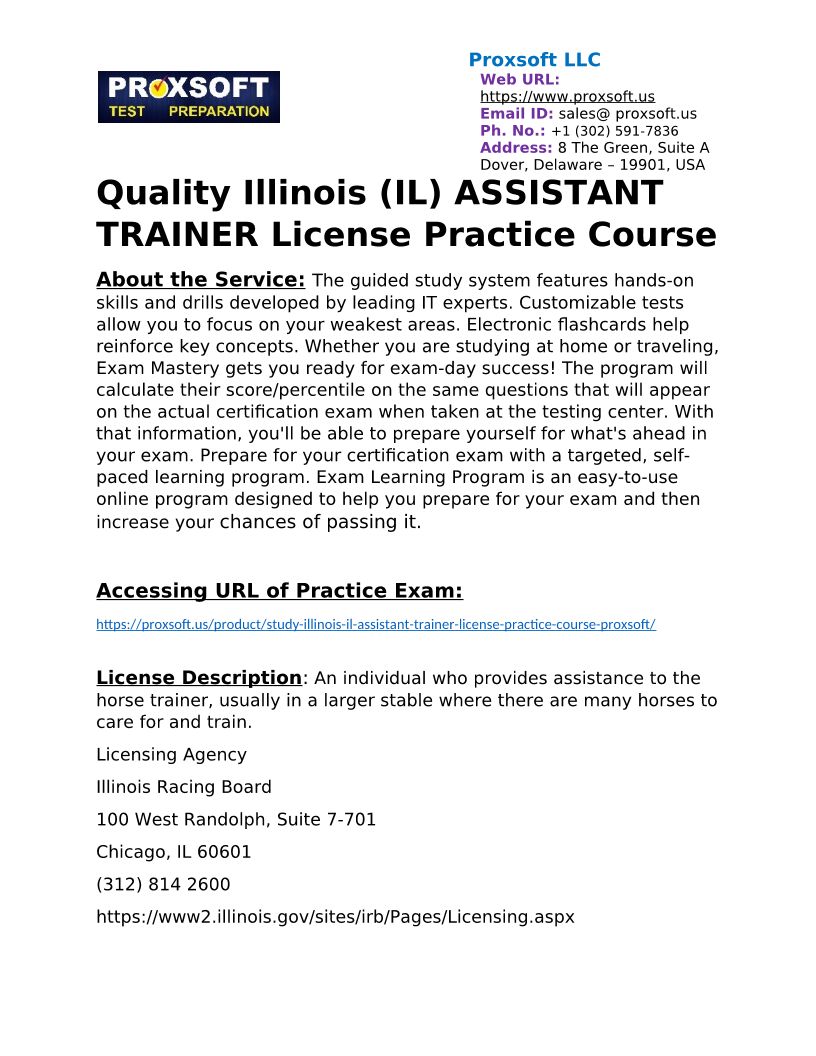 PROXSOFT
TEST PREPARATION

Proxsoft LLC
Web URL: https://www.proxsoft.us
Email ID: sales@ proxsoft.us
Ph. No.: +1 (302) 591-7836
Address: 8 The Green, Suite A Dover, Delaware – 19901, USA

Quality Illinois (IL) ASSISTANT TRAINER License Practice Course

About the Service: The guided study system features hands-on skills and drills developed by leading IT experts. Customizable tests allow you to focus on your weakest areas. Electronic flashcards help reinforce key concepts. Whether you are studying at home or traveling, Exam Mastery gets you ready for exam-day success! The program will calculate their score/percentile on the same questions that will appear on the actual certification exam when taken at the testing center. With that information, you'll be able to prepare yourself for what's ahead in your exam. Prepare for your certification exam with a targeted, self-paced learning program. Exam Learning Program is an easy-to-use online program designed to help you prepare for your exam and then increase your chances of passing it.

Accessing URL of Practice Exam:

https://proxsoft.us/product/study-illinois-il-assistant-trainer-license-practice-course-proxsoft/

License Description: An individual who provides assistance to the horse trainer, usually in a larger stable where there are many horses to care for and train.

Licensing Agency

Illinois Racing Board

100 West Randolph, Suite 7-701

Chicago, IL 60601

(312) 814 2600

https://www2.illinois.gov/sites/irb/Pages/Licensing.aspx